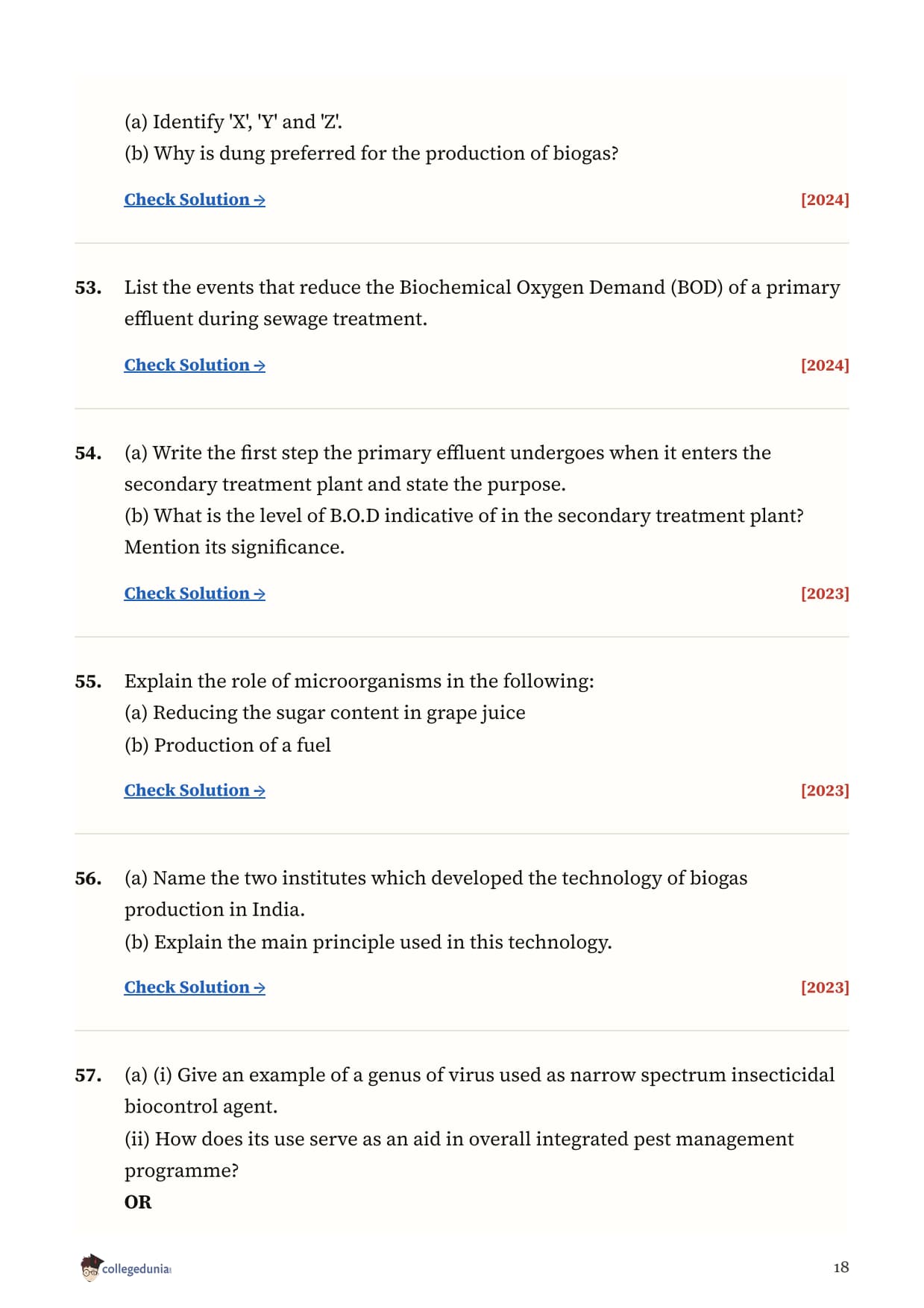 (a) Identify 'X', 'Y' and 'Z'.
(b) Why is dung preferred for the production of biogas?

Check Solution → [2024]

53. List the events that reduce the Biochemical Oxygen Demand (BOD) of a primary effluent during sewage treatment.

Check Solution → [2024]

54. (a) Write the first step the primary effluent undergoes when it enters the secondary treatment plant and state the purpose.
(b) What is the level of B.O.D indicative of in the secondary treatment plant? Mention its significance.

Check Solution → [2023]

55. Explain the role of microorganisms in the following:
(a) Reducing the sugar content in grape juice
(b) Production of a fuel

Check Solution → [2023]

56. (a) Name the two institutes which developed the technology of biogas production in India.
(b) Explain the main principle used in this technology.

Check Solution → [2023]

57. (a) (i) Give an example of a genus of virus used as narrow spectrum insecticidal biocontrol agent.
(ii) How does its use serve as an aid in overall integrated pest management programme?
OR

collegedunia

18